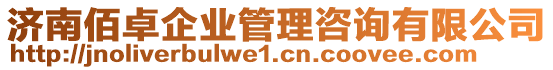 济南佰卓企业管理咨询有限公司
http://jnoliverbulwe1.cn.coovee.com